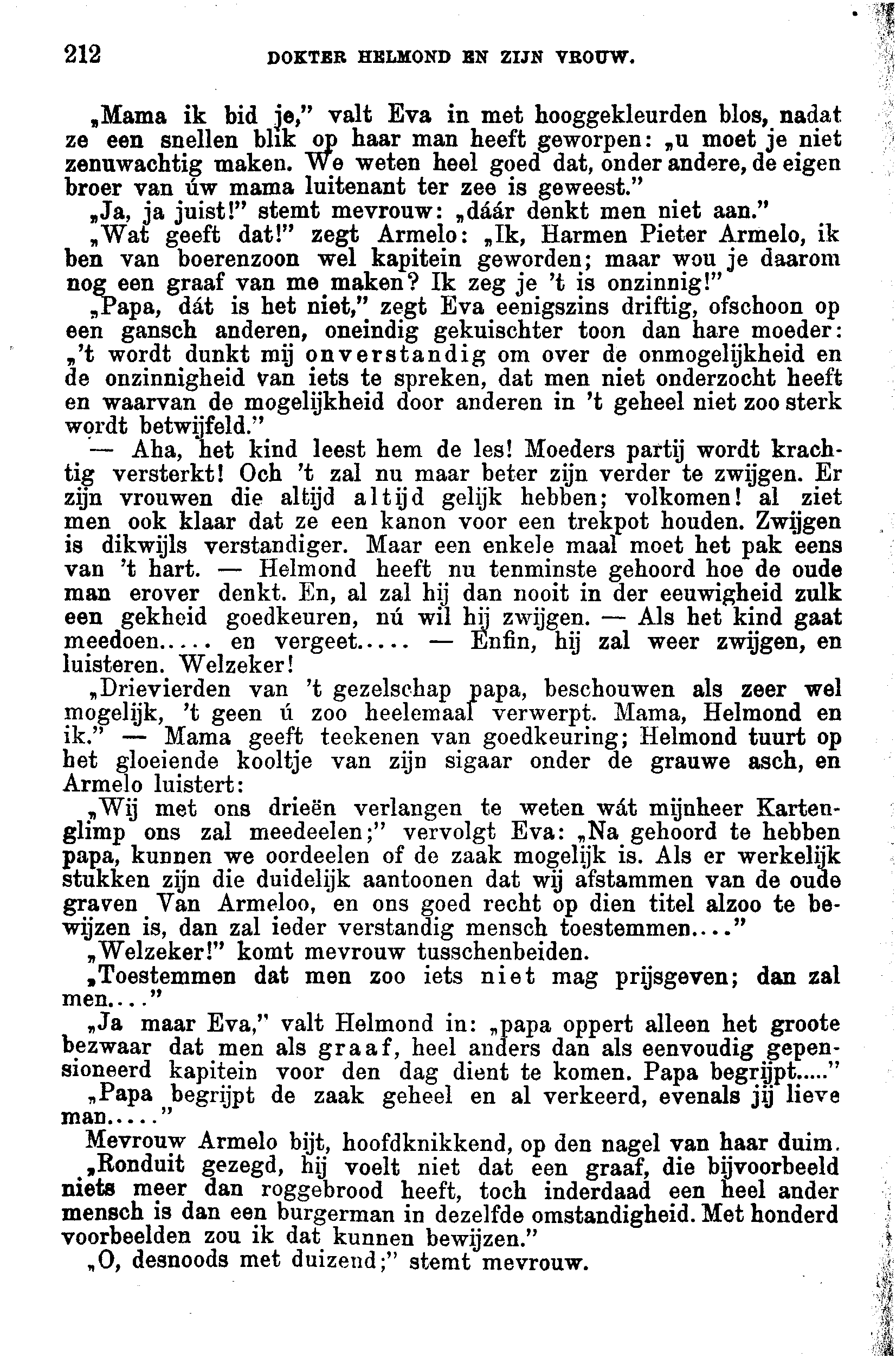 212 DOKTER HELMOND EN ZIJN VROUW.

„Mama ik bid je," valt Eva in met hooggekleurden blos, nadat ze een snellen blik op haar man heeft geworpen: „u moet je niet zenuwachtig maken. We weten heel goed dat, onder andere, de eigen broer van úw mama luitenant ter zee is geweest."

„Ja, ja juist!" stemt mevrouw: „dáár denkt men niet aan."

„Wat geeft dat!" zegt Armelo: „Ik, Harmen Pieter Armelo, ik ben van boerenzoon wel kapitein geworden; maar wou je daarom nog een graaf van me maken? Ik zeg je 't is onzinnig!"

„Papa, dát is het niet," zegt Eva eenigszins driftig, ofschoon op een gansch anderen, oneindig gekuischter toon dan hare moeder: „'t wordt dunkt mij onverstandig om over de onmogelijkheid en de onzinnigheid van iets te spreken, dat men niet onderzocht heeft en waarvan de mogelijkheid door anderen in 't geheel niet zoo sterk wordt betwijfeld."

— Aha, het kind leest hem de les! Moeders partij wordt krachtig versterkt! Och 't zal nu maar beter zijn verder te zwijgen. Er zijn vrouwen die altijd altijd gelijk hebben; volkomen! al ziet men ook klaar dat ze een kanon voor een trekpot houden. Zwijgen is dikwijls verstandiger. Maar een enkele maal moet het pak eens van 't hart. — Helmond heeft nu tenminste gehoord hoe de oude man erover denkt. En, al zal hij dan nooit in der eeuwigheid zulk een gekheid goedkeuren, nú wil hij zwijgen. — Als het kind gaat meedoen..... en vergeet..... — Enfin, hij zal weer zwijgen, en luisteren. Welzeker!

„Drievierden van 't gezelschap papa, beschouwen als zeer wel mogelijk, 't geen ú zoo heelemaal verwerpt. Mama, Helmond en ik." — Mama geeft teekenen van goedkeuring; Helmond tuurt op het gloeiende kooltje van zijn sigaar onder de grauwe asch, en Armelo luistert:

„Wij met ons drieën verlangen te weten wát mijnheer Kartenglimp ons zal meedeelen;" vervolgt Eva: „Na gehoord te hebben papa, kunnen we oordeelen of de zaak mogelijk is. Als er werkelijk stukken zijn die duidelijk aantoonen dat wij afstammen van de oude graven Van Armeloo, en ons goed recht op dien titel alzoo te bewijzen is, dan zal ieder verstandig mensch toestemmen...."

„Welzeker!" komt mevrouw tusschenbeiden.

„Toestemmen dat men zoo iets niet mag prijsgeven; dan zal men...."

„Ja maar Eva," valt Helmond in: „papa oppert alleen het groote bezwaar dat men als graaf, heel anders dan als eenvoudig gepensioneerd kapitein voor den dag dient te komen. Papa begrijpt....."

„Papa begrijpt de zaak geheel en al verkeerd, evenals jij lieve man....."

Mevrouw Armelo bijt, hoofdknikkend, op den nagel van haar duim.

„Ronduit gezegd, hij voelt niet dat een graaf, die bijvoorbeeld niets meer dan roggebrood heeft, toch inderdaad een heel ander mensch is dan een burgerman in dezelfde omstandigheid. Met honderd voorbeelden zou ik dat kunnen bewijzen."

„O, desnoods met duizend;" stemt mevrouw.